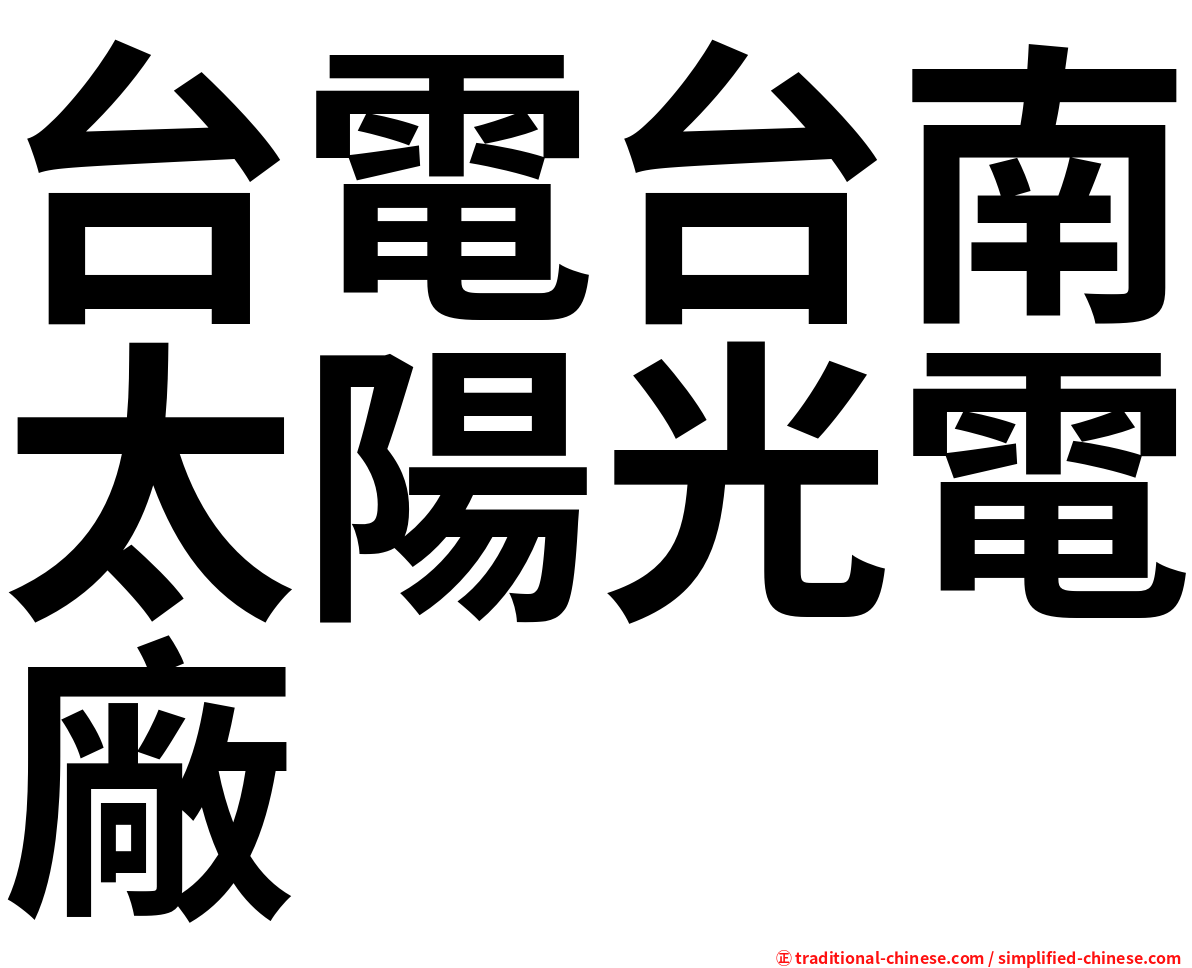 台電台南太陽光電廠

㊣ traditional-chinese.com / simplified-chinese.com